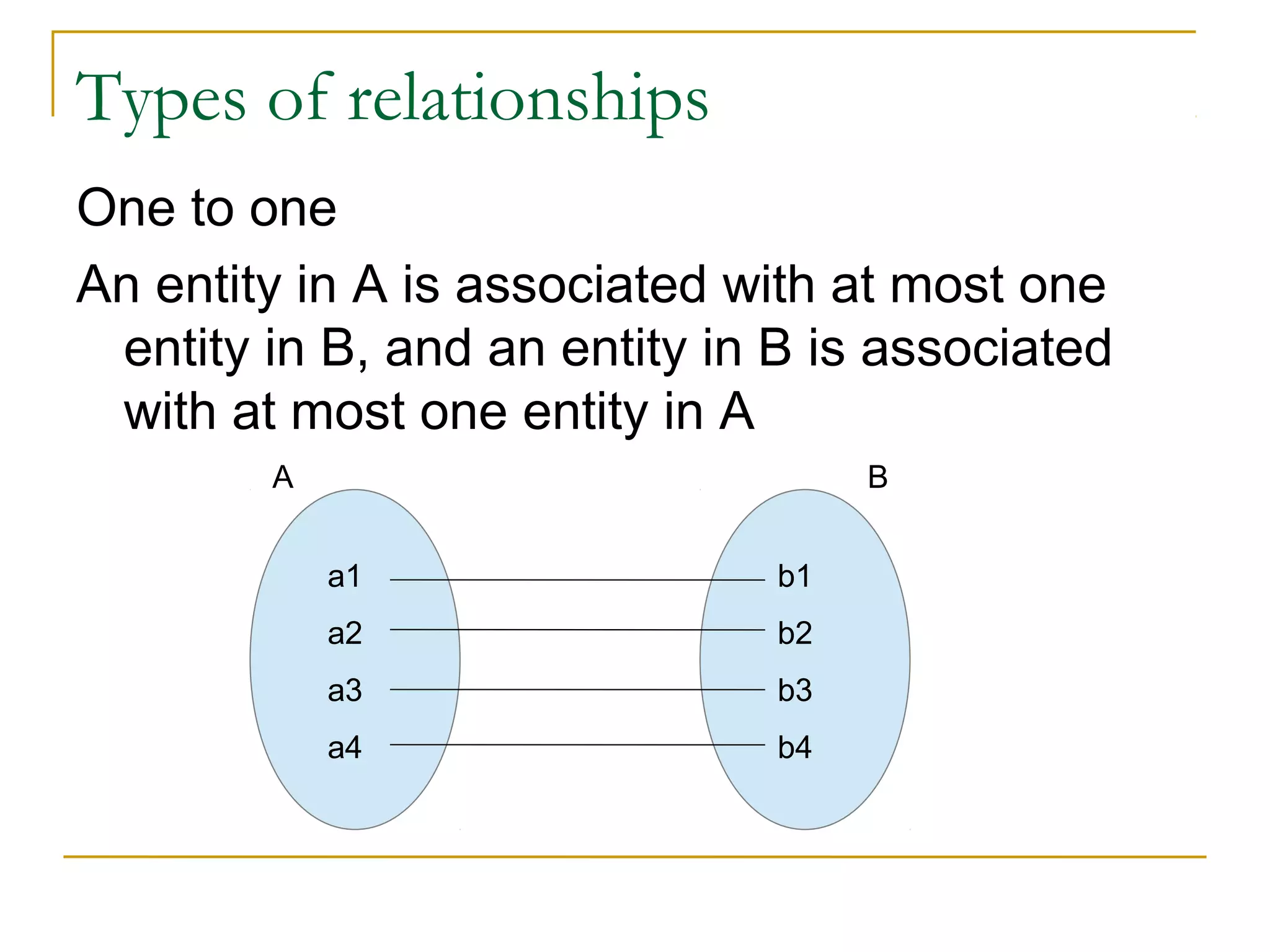 Types of relationships

One to one

An entity in A is associated with at most one entity in B, and an entity in B is associated with at most one entity in A

A

B

a1

a2

a3

a4

b1

b2

b3

b4